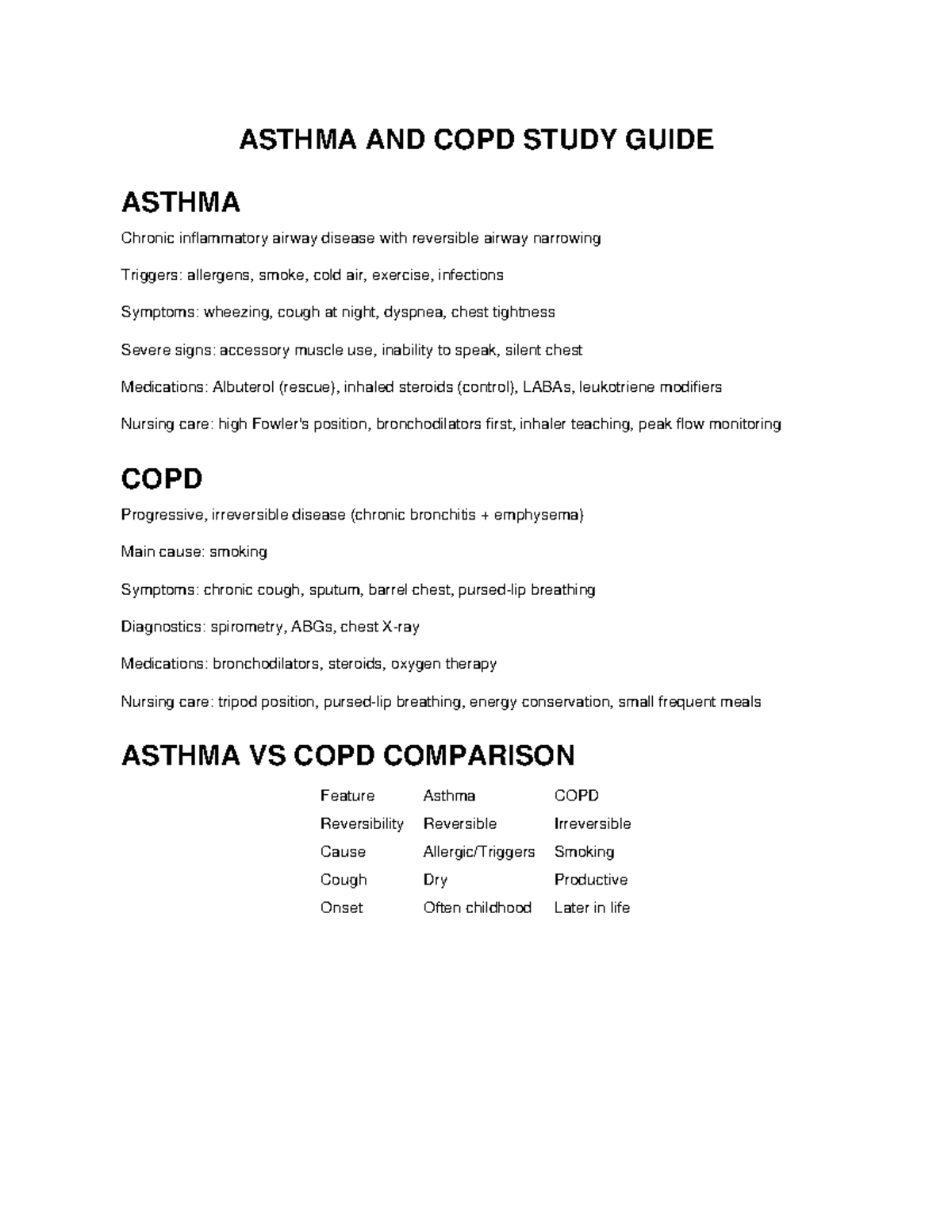 ASTHMA AND COPD STUDY GUIDE

ASTHMA

Chronic inflammatory airway disease with reversible airway narrowing

Triggers: allergens, smoke, cold air, exercise, infections

Symptoms: wheezing, cough at night, dyspnea, chest tightness

Severe signs: accessory muscle use, inability to speak, silent chest

Medications: Albuterol (rescue), inhaled steroids (control), LABAs, leukotriene modifiers

Nursing care: high Fowler's position, bronchodilators first, inhaler teaching, peak flow monitoring

COPD

Progressive, irreversible disease (chronic bronchitis + emphysema)

Main cause: smoking

Symptoms: chronic cough, sputum, barrel chest, pursed-lip breathing

Diagnostics: spirometry, ABGs, chest X-ray

Medications: bronchodilators, steroids, oxygen therapy

Nursing care: tripod position, pursed-lip breathing, energy conservation, small frequent meals

ASTHMA VS COPD COMPARISON

| Feature | Asthma | COPD |
|---|---|---|
| Reversibility | Reversible | Irreversible |
| Cause | Allergic/Triggers | Smoking |
| Cough | Dry | Productive |
| Onset | Often childhood | Later in life |